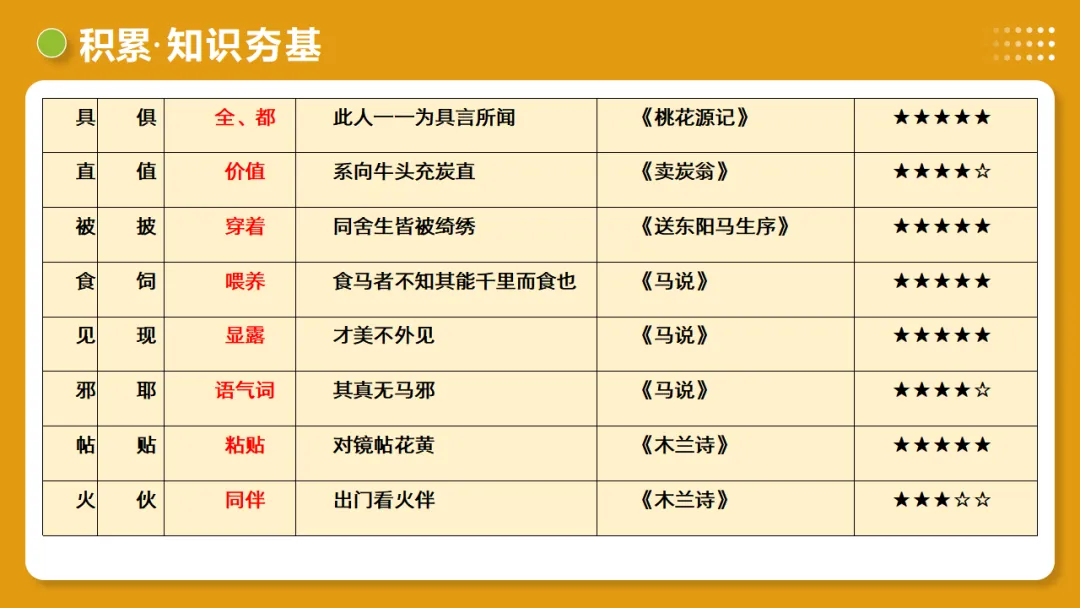 积累·知识夯基

| 具 | 俱 | 全、都 | 此人一一为具言所闻 | 《桃花源记》 | ★★★★★ |
|---|---|---|---|---|---|
| 直 | 值 | 价值 | 系向牛头充炭直 | 《卖炭翁》 | ★★★★☆ |
| 被 | 披 | 穿着 | 同舍生皆被绮绣 | 《送东阳马生序》 | ★★★★★ |
| 食 | 饲 | 喂养 | 食马者不知其能千里而食也 | 《马说》 | ★★★★★ |
| 见 | 现 | 显露 | 才美不外见 | 《马说》 | ★★★★★ |
| 邪 | 耶 | 语气词 | 其真无马邪 | 《马说》 | ★★★★☆ |
| 帖 | 贴 | 粘贴 | 对镜帖花黄 | 《木兰诗》 | ★★★★★ |
| 火 | 伙 | 同伴 | 出门看火伴 | 《木兰诗》 | ★★★☆☆ |